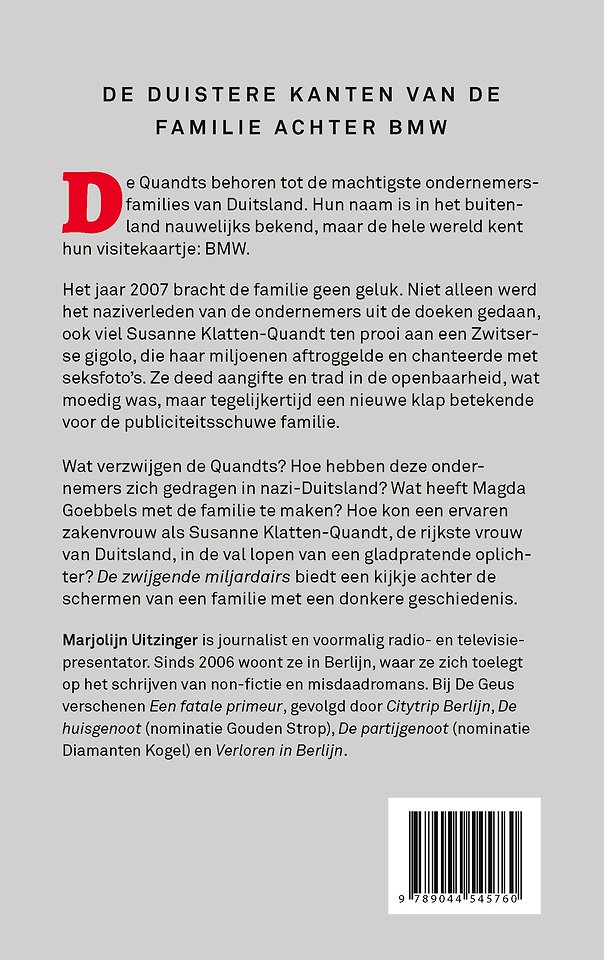 DE DUISTERE KANTEN VAN DE FAMILIE ACHTER BMW

De Quandts behoren tot de machtigste ondernemersfamilies van Duitsland. Hun naam is in het buitenland nauwelijks bekend, maar de hele wereld kent hun visitekaartje: BMW.

Het jaar 2007 bracht de familie geen geluk. Niet alleen werd het naziverleden van de ondernemers uit de doeken gedaan, ook viel Susanne Klatten-Quandt ten prooi aan een Zwitserse gigolo, die haar miljoenen aftroggelde en chanteerde met seksfoto's. Ze deed aangifte en trad in de openbaarheid, wat moedig was, maar tegelijkertijd een nieuwe klap betekende voor de publiciteitsschuwe familie.

Wat verzwijgen de Quandts? Hoe hebben deze ondernemers zich gedragen in nazi-Duitsland? Wat heeft Magda Goebbels met de familie te maken? Hoe kon een ervaren zakenvrouw als Susanne Klatten-Quandt, de rijkste vrouw van Duitsland, in de val lopen van een gladpratende oplichter? De zwijgende miljardairs biedt een kijkje achter de schermen van een familie met een donkere geschiedenis.

Marjolijn Uitzinger is journalist en voormalig radio- en televisiepresentator. Sinds 2006 woont ze in Berlijn, waar ze zich toelegt op het schrijven van non-fictie en misdaadromans. Bij De Geus verschenen Een fatale primeur, gevolgd door Citytrip Berlijn, De huisgenoot (nominatie Gouden Strop), De partijgenoot (nominatie Diamanten Kogel) en Verloren in Berlijn.

9 789044 545760